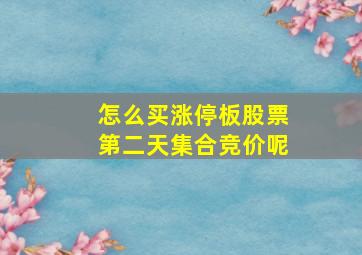 怎么买涨停板股票
第二天集合竞价呢